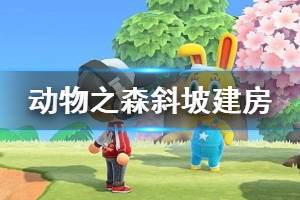 动物之森斜坡建房